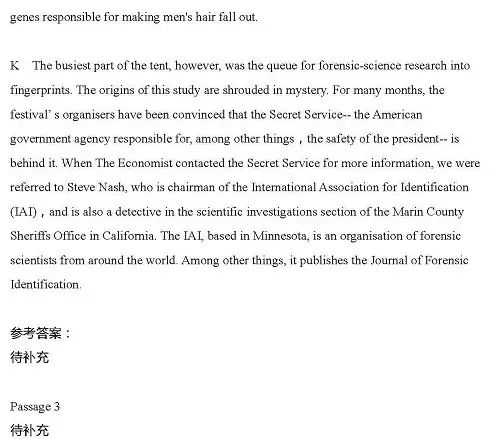 genes responsible for making men's hair fall out.

K The busiest part of the tent, however, was the queue for forensic-science research into fingerprints. The origins of this study are shrouded in mystery. For many months, the festival' s organisers have been convinced that the Secret Service-- the American government agency responsible for, among other things，the safety of the president-- is behind it. When The Economist contacted the Secret Service for more information, we were referred to Steve Nash, who is chairman of the International Association for Identification (IAI)，and is also a detective in the scientific investigations section of the Marin County Sheriffs Office in California. The IAI, based in Minnesota, is an organisation of forensic scientists from around the world. Among other things, it publishes the Journal of Forensic Identification.

参考答案：
待补充

Passage 3
待补充